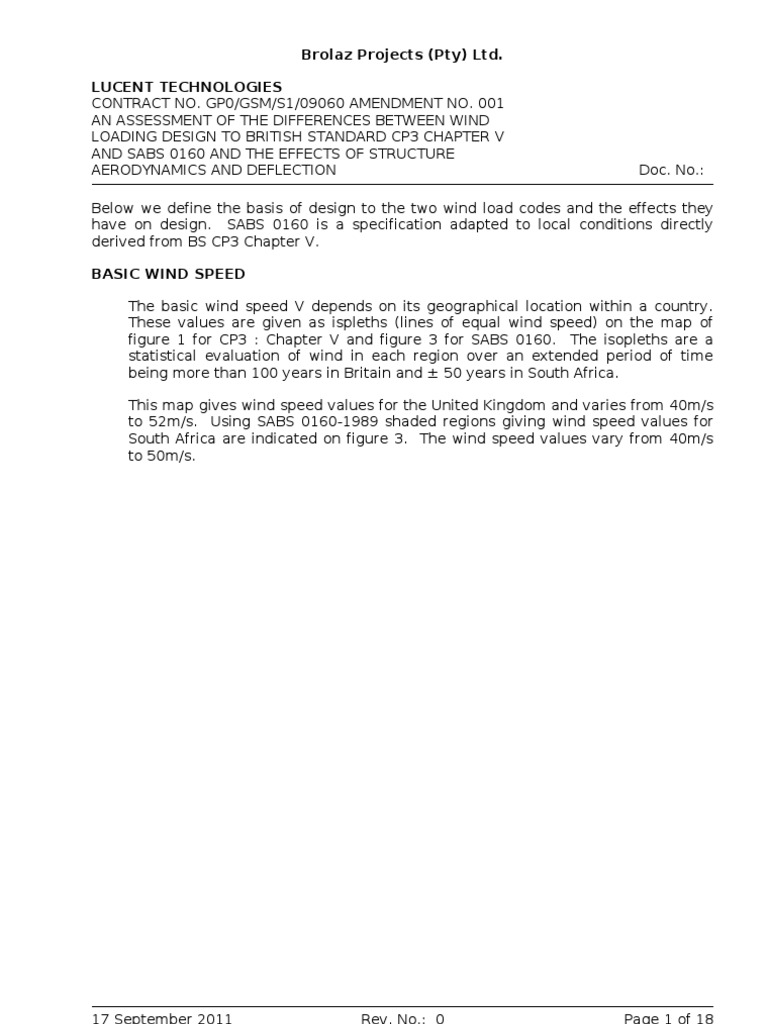 Brolaz Projects (Pty) Ltd.

LUCENT TECHNOLOGIES
CONTRACT NO. GP0/GSM/S1/09060 AMENDMENT NO. 001
AN ASSESSMENT OF THE DIFFERENCES BETWEEN WIND LOADING DESIGN TO BRITISH STANDARD CP3 CHAPTER V AND SABS 0160 AND THE EFFECTS OF STRUCTURE AERODYNAMICS AND DEFLECTION

Doc. No.:

Below we define the basis of design to the two wind load codes and the effects they have on design. SABS 0160 is a specification adapted to local conditions directly derived from BS CP3 Chapter V.

BASIC WIND SPEED

The basic wind speed V depends on its geographical location within a country. These values are given as ispleths (lines of equal wind speed) on the map of figure 1 for CP3 : Chapter V and figure 3 for SABS 0160. The isopleths are a statistical evaluation of wind in each region over an extended period of time being more than 100 years in Britain and ± 50 years in South Africa.

This map gives wind speed values for the United Kingdom and varies from 40m/s to 52m/s. Using SABS 0160-1989 shaded regions giving wind speed values for South Africa are indicated on figure 3. The wind speed values vary from 40m/s to 50m/s.

17 September 2011 Rev. No.: 0 Page 1 of 18